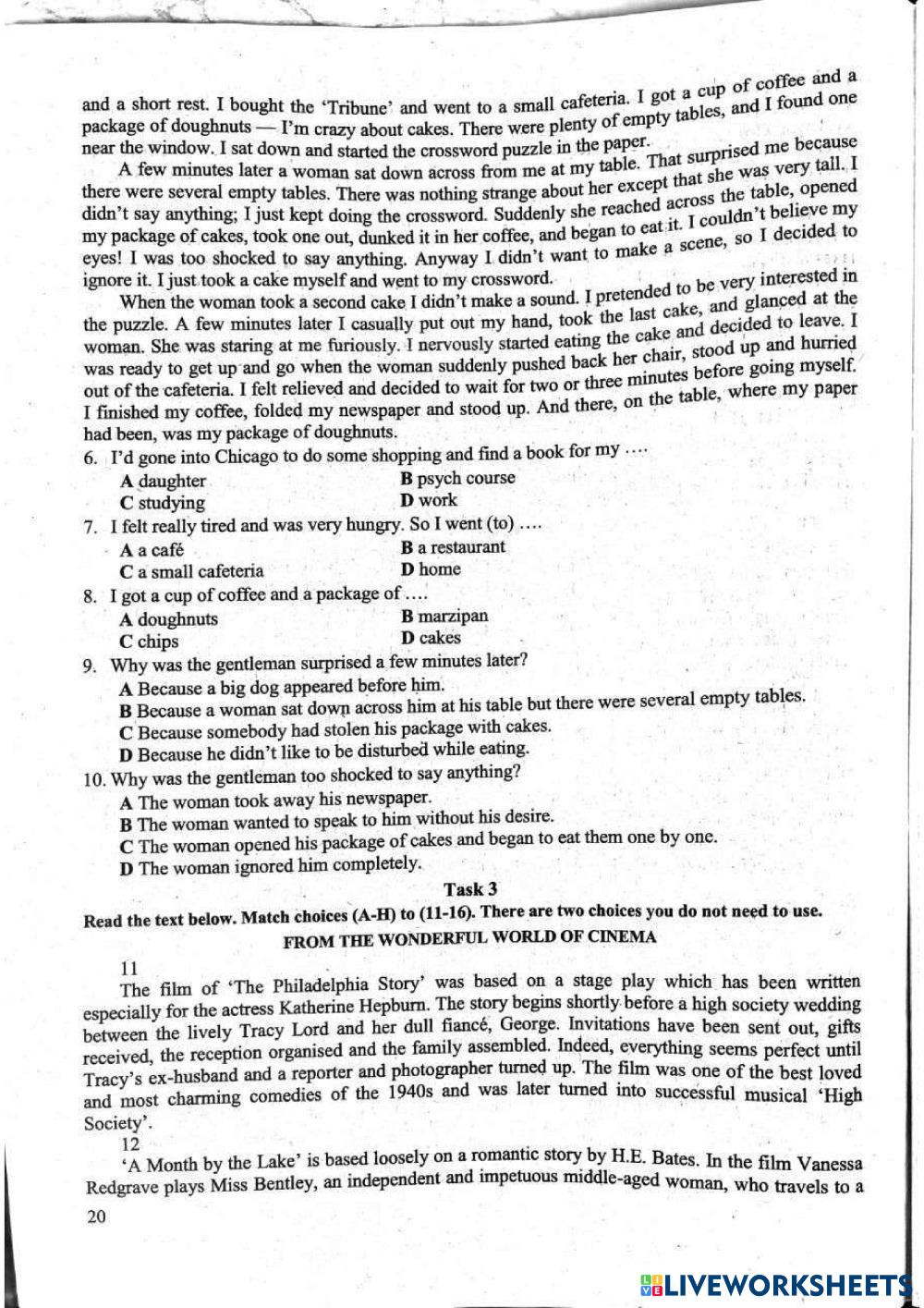 and a short rest. I bought the 'Tribune' and went to a small cafeteria. I got a cup of coffee and a package of doughnuts — I'm crazy about cakes. There were plenty of empty tables, and I found one near the window. I sat down and started the crossword puzzle in the paper.

A few minutes later a woman sat down across from me at my table. That surprised me because there were several empty tables. There was nothing strange about her except that she was very tall. I didn't say anything; I just kept doing the crossword. Suddenly she reached across the table, opened my package of cakes, took one out, dunked it in her coffee, and began to eat it. I couldn't believe my eyes! I was too shocked to say anything. Anyway I didn't want to make a scene, so I decided to ignore it. I just took a cake myself and went to my crossword.

When the woman took a second cake I didn't make a sound. I pretended to be very interested in the puzzle. A few minutes later I casually put out my hand, took the last cake, and glanced at the woman. She was staring at me furiously. I nervously started eating the cake and decided to leave. I was ready to get up and go when the woman suddenly pushed back her chair, stood up and hurried out of the cafeteria. I felt relieved and decided to wait for two or three minutes before going myself. I finished my coffee, folded my newspaper and stood up. And there, on the table, where my paper had been, was my package of doughnuts.

6. I'd gone into Chicago to do some shopping and find a book for my ….
A daughter
B psych course
C studying
D work

7. I felt really tired and was very hungry. So I went (to) ….
A a café
B a restaurant
C a small cafeteria
D home

8. I got a cup of coffee and a package of ….
A doughnuts
B marzipan
C chips
D cakes

9. Why was the gentleman surprised a few minutes later?
A Because a big dog appeared before him.
B Because a woman sat down across him at his table but there were several empty tables.
C Because somebody had stolen his package with cakes.
D Because he didn't like to be disturbed while eating.

10. Why was the gentleman too shocked to say anything?
A The woman took away his newspaper.
B The woman wanted to speak to him without his desire.
C The woman opened his package of cakes and began to eat them one by one.
D The woman ignored him completely.

Task 3

Read the text below. Match choices (A-H) to (11-16). There are two choices you do not need to use.

FROM THE WONDERFUL WORLD OF CINEMA

11
The film of 'The Philadelphia Story' was based on a stage play which has been written especially for the actress Katherine Hepburn. The story begins shortly before a high society wedding between the lively Tracy Lord and her dull fiancé, George. Invitations have been sent out, gifts received, the reception organised and the family assembled. Indeed, everything seems perfect until Tracy's ex-husband and a reporter and photographer turned up. The film was one of the best loved and most charming comedies of the 1940s and was later turned into successful musical 'High Society'.

12
'A Month by the Lake' is based loosely on a romantic story by H.E. Bates. In the film Vanessa Redgrave plays Miss Bentley, an independent and impetuous middle-aged woman, who travels to a

20

LIVEWORKSHEETS